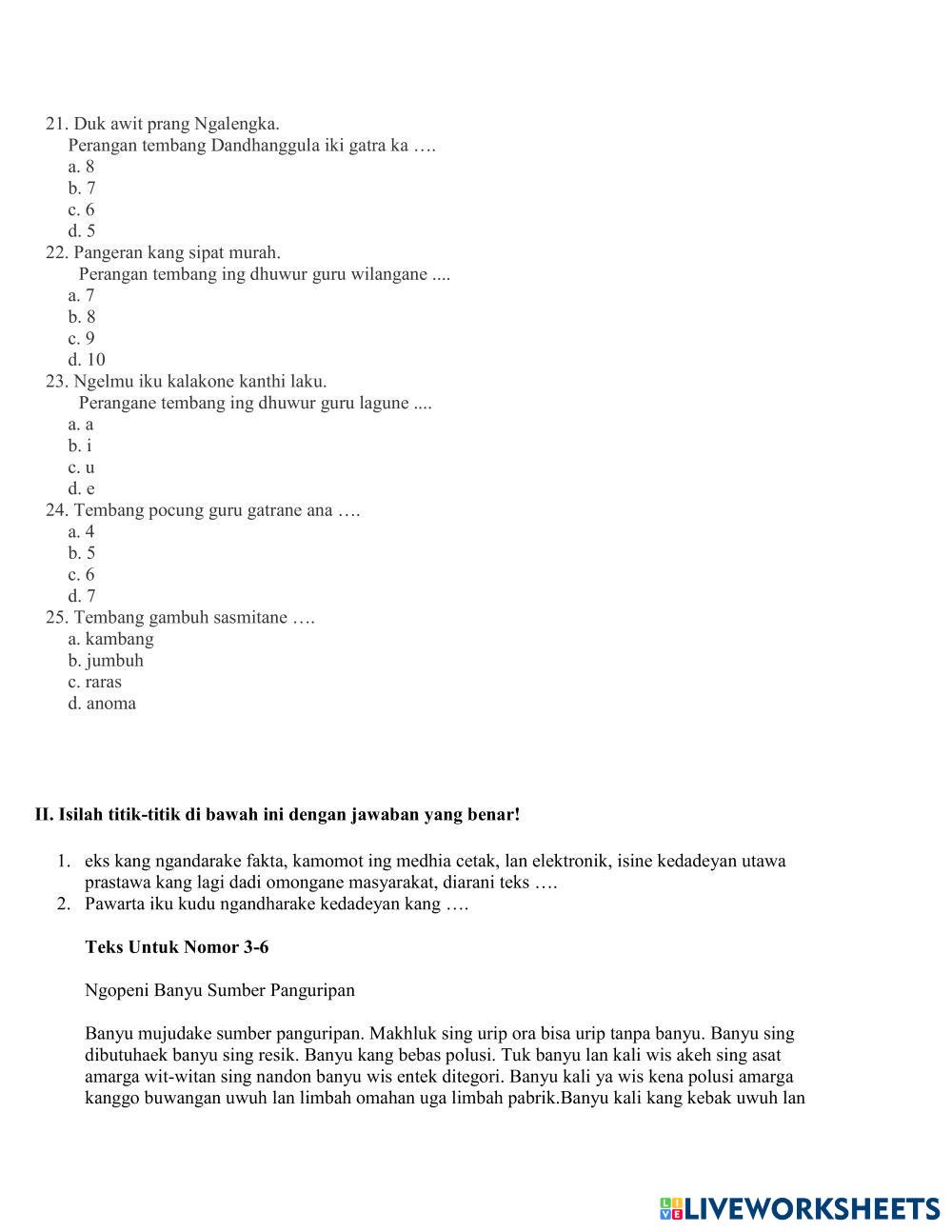 21. Duk awit prang Ngalengka.
Perangan tembang Dandhanggula iki gatra ka ….
a. 8
b. 7
c. 6
d. 5
22. Pangeran kang sipat murah.
Perangan tembang ing dhuwur guru wilangane ....
a. 7
b. 8
c. 9
d. 10
23. Ngelmu iku kalakone kanthi laku.
Perangane tembang ing dhuwur guru lagune ....
a. a
b. i
c. u
d. e
24. Tembang pocung guru gatrane ana ….
a. 4
b. 5
c. 6
d. 7
25. Tembang gambuh sasmitane ….
a. kambang
b. jumbuh
c. raras
d. anoma

II. Isilah titik-titik di bawah ini dengan jawaban yang benar!

1. eks kang ngandarake fakta, kamomot ing medhia cetak, lan elektronik, isine kedadeyan utawa prastawa kang lagi dadi omongane masyarakat, diarani teks ….
2. Pawarta iku kudu ngandharake kedadeyan kang ….

Teks Untuk Nomor 3-6

Ngopeni Banyu Sumber Panguripan

Banyu mujudake sumber panguripan. Makhluk sing urip ora bisa urip tanpa banyu. Banyu sing dibutuhaek banyu sing resik. Banyu kang bebas polusi. Tuk banyu lan kali wis akeh sing asat amarga wit-witan sing nandon banyu wis entek ditegori. Banyu kali ya wis kena polusi amarga kanggo buwangan uwuh lan limbah omahan uga limbah pabrik.Banyu kali kang kebak uwuh lan

LIVEWORKSHEETS